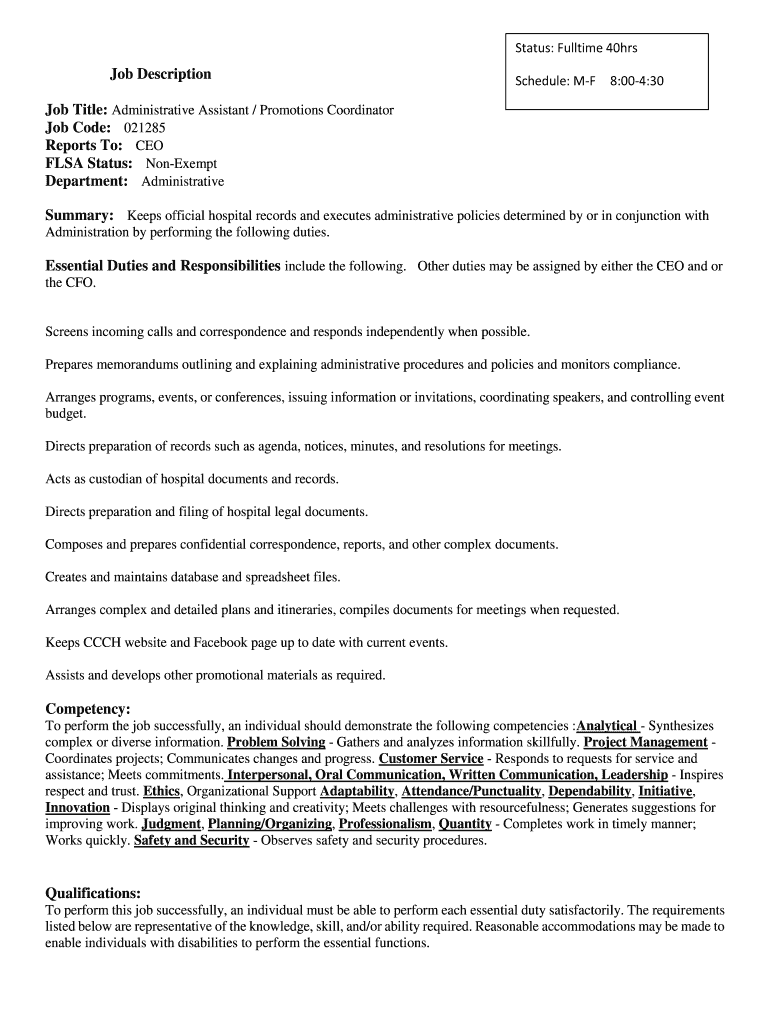 Status: Fulltime 40hrs

Schedule: M-F 8:00-4:30

Job Description

Job Title: Administrative Assistant / Promotions Coordinator
Job Code: 021285
Reports To: CEO
FLSA Status: Non-Exempt
Department: Administrative

Summary: Keeps official hospital records and executes administrative policies determined by or in conjunction with Administration by performing the following duties.

Essential Duties and Responsibilities include the following. Other duties may be assigned by either the CEO and or the CFO.

Screens incoming calls and correspondence and responds independently when possible.

Prepares memorandums outlining and explaining administrative procedures and policies and monitors compliance.

Arranges programs, events, or conferences, issuing information or invitations, coordinating speakers, and controlling event budget.

Directs preparation of records such as agenda, notices, minutes, and resolutions for meetings.

Acts as custodian of hospital documents and records.

Directs preparation and filing of hospital legal documents.

Composes and prepares confidential correspondence, reports, and other complex documents.

Creates and maintains database and spreadsheet files.

Arranges complex and detailed plans and itineraries, compiles documents for meetings when requested.

Keeps CCCH website and Facebook page up to date with current events.

Assists and develops other promotional materials as required.

Competency:
To perform the job successfully, an individual should demonstrate the following competencies :Analytical - Synthesizes complex or diverse information. Problem Solving - Gathers and analyzes information skillfully. Project Management - Coordinates projects; Communicates changes and progress. Customer Service - Responds to requests for service and assistance; Meets commitments. Interpersonal, Oral Communication, Written Communication, Leadership - Inspires respect and trust. Ethics, Organizational Support Adaptability, Attendance/Punctuality, Dependability, Initiative, Innovation - Displays original thinking and creativity; Meets challenges with resourcefulness; Generates suggestions for improving work. Judgment, Planning/Organizing, Professionalism, Quantity - Completes work in timely manner; Works quickly. Safety and Security - Observes safety and security procedures.

Qualifications:
To perform this job successfully, an individual must be able to perform each essential duty satisfactorily. The requirements listed below are representative of the knowledge, skill, and/or ability required. Reasonable accommodations may be made to enable individuals with disabilities to perform the essential functions.